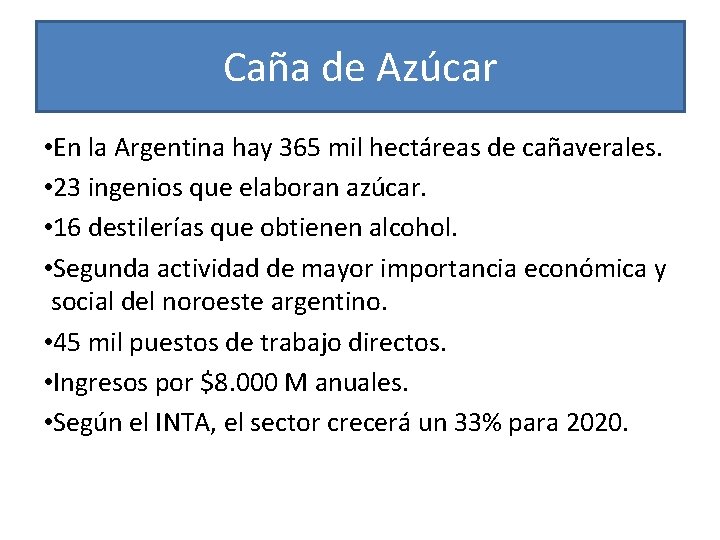 Caña de Azúcar

•En la Argentina hay 365 mil hectáreas de cañaverales.

•23 ingenios que elaboran azúcar.

•16 destilerías que obtienen alcohol.

•Segunda actividad de mayor importancia económica y social del noroeste argentino.

•45 mil puestos de trabajo directos.

•Ingresos por \$8.000 M anuales.

•Según el INTA, el sector crecerá un 33% para 2020.